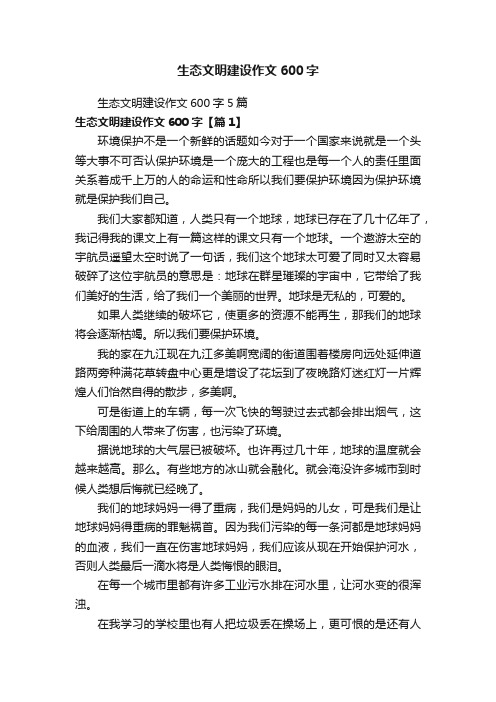 生态文明建设作文 600 字

生态文明建设作文 600 字 5 篇

生态文明建设作文 600 字【篇 1】

环境保护不是一个新鲜的话题如今对于一个国家来说就是一个头等大事不可否认保护环境是一个庞大的工程也是每一个人的责任里面关系着成千上万的人的命运和性命所以我们要保护环境因为保护环境就是保护我们自己。

我们大家都知道，人类只有一个地球，地球已存在了几十亿年了，我记得我的课文上有一篇这样的课文只有一个地球。一个遨游太空的宇航员遥望太空时说了一句话，我们这个地球太可爱了同时又太容易破碎了这位宇航员的意思是：地球在群星璀璨的宇宙中，它带给了我们美好的生活，给了我们一个美丽的世界。地球是无私的，可爱的。

如果人类继续的破坏它，使更多的资源不能再生，那我们的地球将会逐渐枯竭。所以我们要保护环境。

我的家在九江现在九江多美啊宽阔的街道围着楼房向远处延伸道路两旁种满花草转盘中心更是增设了花坛到了夜晚路灯迷红灯一片辉煌人们怡然自得的散步，多美啊。

可是街道上的车辆，每一次飞快的驾驶过去式都会排出烟气，这下给周围的人带来了伤害，也污染了环境。

据说地球的大气层已被破坏。也许再过几十年，地球的温度就会越来越高。那么。有些地方的冰山就会融化。就会淹没许多城市到时候人类想后悔就已经晚了。

我们的地球妈妈一得了重病，我们是妈妈的儿女，可是我们是让地球妈妈得重病的罪魁祸首。因为我们污染的每一条河都是地球妈妈的血液，我们一直在伤害地球妈妈，我们应该从现在开始保护河水，否则人类最后一滴水将是人类悔恨的眼泪。

在每一个城市里都有许多工业污水排在河水里，让河水变的很浑浊。

在我学习的学校里也有人把垃圾丢在操场上，更可恨的是还有人